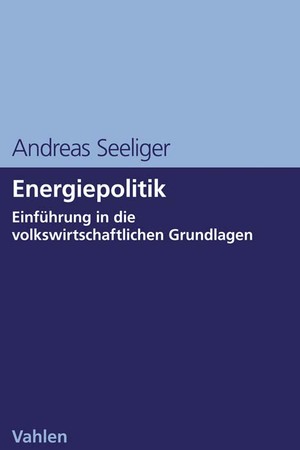 Andreas Seeliger

Energiepolitik

Einführung in die volkswirtschaftlichen Grundlagen

Vahlen